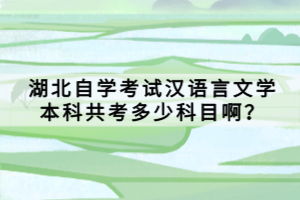 湖北自学考试汉语言文学本科共考多少科目啊？